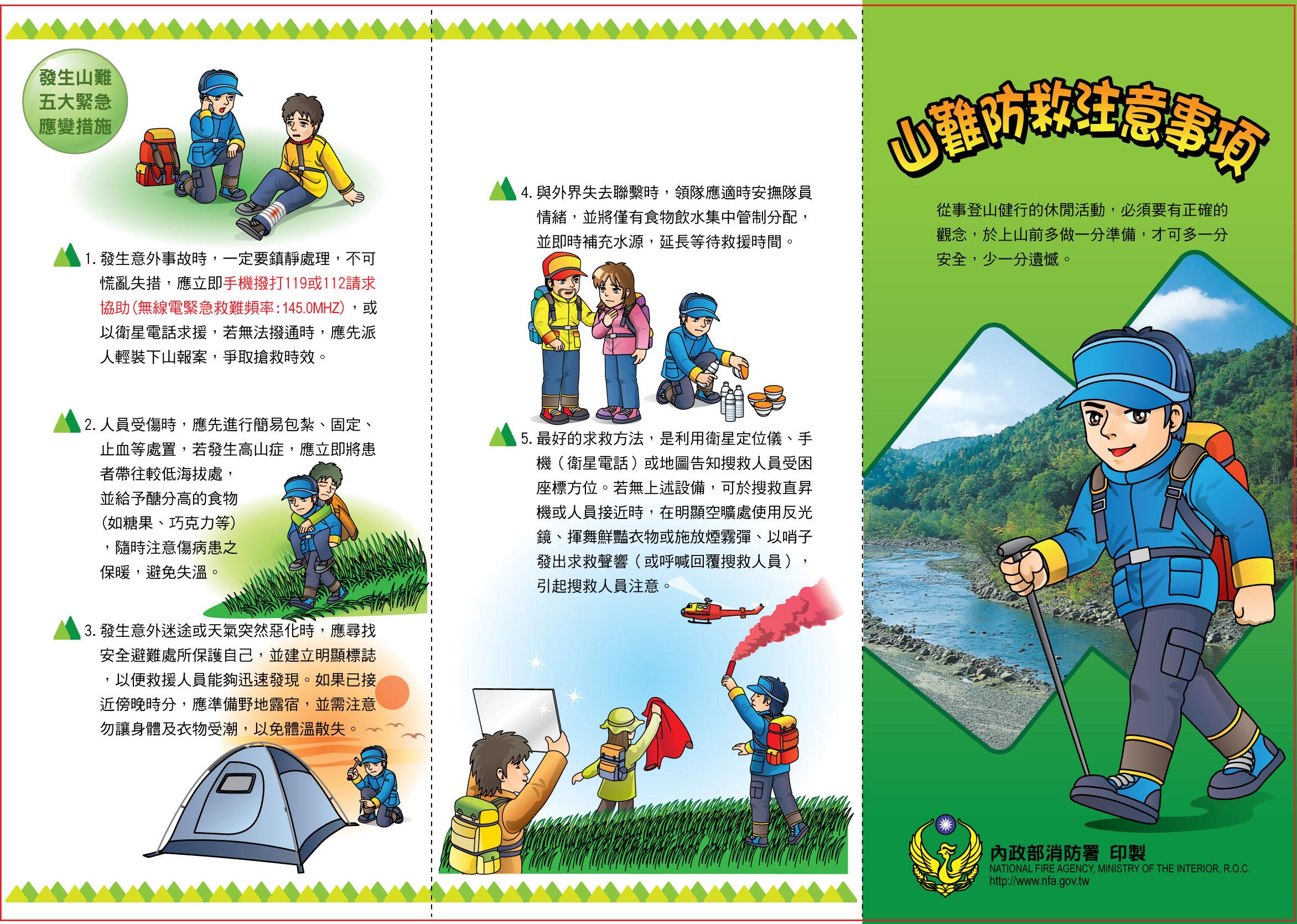 發生山難
五大緊急
應變措施

1.發生意外事故時，一定要鎮靜處理，不可慌亂失措，應立即手機撥打119或112請求協助(無線電緊急救難頻率:145.0MHZ)，或以衛星電話求援，若無法撥通時，應先派人輕裝下山報案，爭取搶救時效。

2.人員受傷時，應先進行簡易包紮、固定、止血等處置，若發生高山症，應立即將患者帶往較低海拔處，並給予醣分高的食物(如糖果、巧克力等)，隨時注意傷病患之保暖，避免失溫。

3.發生意外迷途或天氣突然惡化時，應尋找安全避難處所保護自己，並建立明顯標誌，以便救援人員能夠迅速發現。如果已接近傍晚時分，應準備野地露宿，並需注意勿讓身體及衣物受潮，以免體溫散失。

4.與外界失去聯繫時，領隊應適時安撫隊員情緒，並將僅有食物飲水集中管制分配，並即時補充水源，延長等待救援時間。

5.最好的求救方法，是利用衛星定位儀、手機（衛星電話）或地圖告知搜救人員受困座標方位。若無上述設備，可於搜救直昇機或人員接近時，在明顯空曠處使用反光鏡、揮舞鮮豔衣物或施放煙霧彈、以哨子發出求救聲響（或呼喊回覆搜救人員），引起搜救人員注意。

山難防救注意事項

從事登山健行的休閒活動，必須要有正確的觀念，於上山前多做一分準備，才可多一分安全，少一分遺憾。

內政部消防署 印製
NATIONAL FIRE AGENCY, MINISTRY OF THE INTERIOR, R.O.C.
http://www.nfa.gov.tw